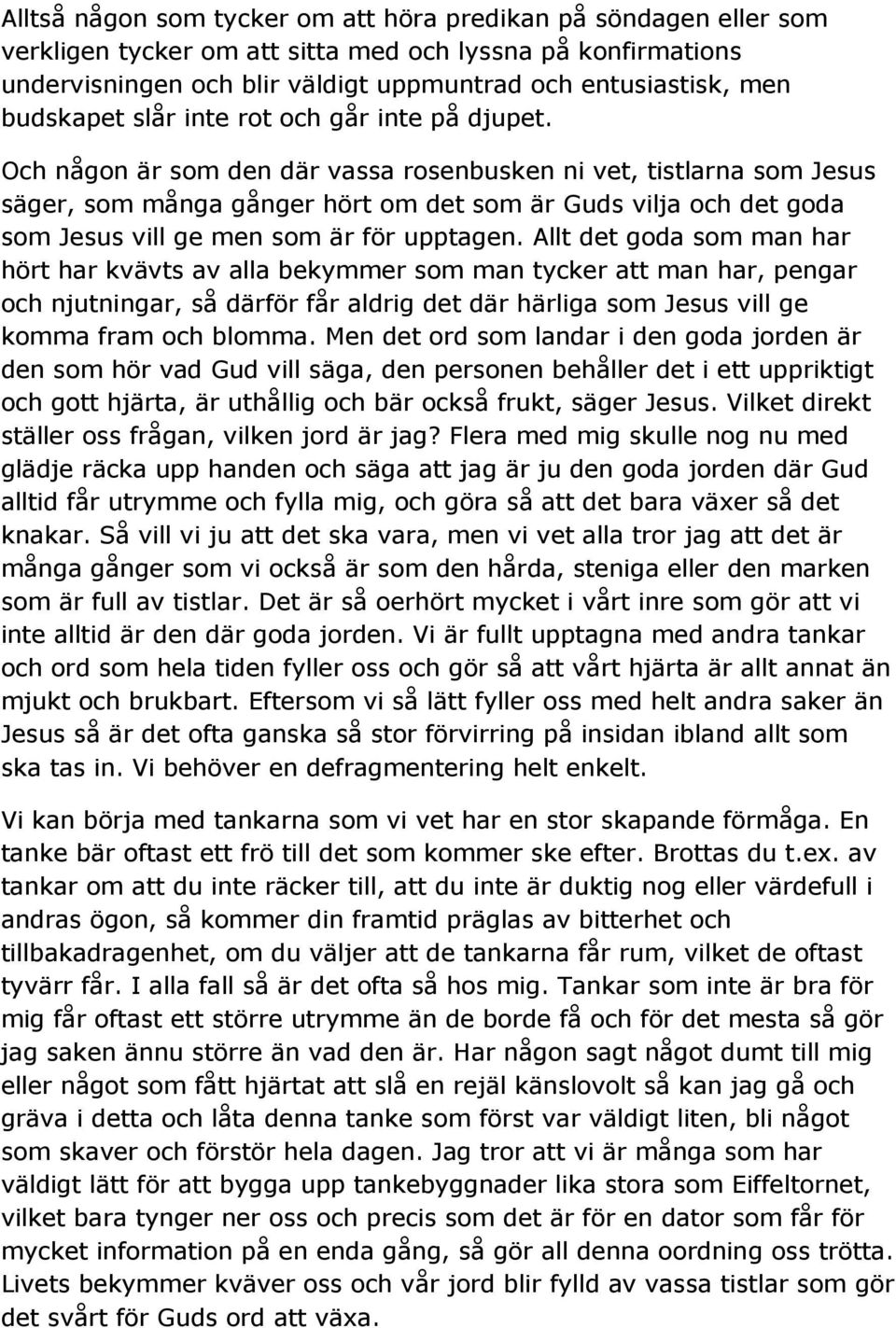 Alltså någon som tycker om att höra predikan på söndagen eller som verkligen tycker om att sitta med och lyssna på konfirmations undervisningen och blir väldigt uppmuntrad och entusiastisk, men budskapet slår inte rot och går inte på djupet.

Och någon är som den där vassa rosenbusken ni vet, tistlarna som Jesus säger, som många gånger hört om det som är Guds vilja och det goda som Jesus vill ge men som är för upptagen. Allt det goda som man har hört har kvävts av alla bekymmer som man tycker att man har, pengar och njutningar, så därför får aldrig det där härliga som Jesus vill ge komma fram och blomma. Men det ord som landar i den goda jorden är den som hör vad Gud vill säga, den personen behåller det i ett uppriktigt och gott hjärta, är uthållig och bär också frukt, säger Jesus. Vilket direkt ställer oss frågan, vilken jord är jag? Flera med mig skulle nog nu med glädje räcka upp handen och säga att jag är ju den goda jorden där Gud alltid får utrymme och fylla mig, och göra så att det bara växer så det knakar. Så vill vi ju att det ska vara, men vi vet alla tror jag att det är många gånger som vi också är som den hårda, steniga eller den marken som är full av tistlar. Det är så oerhört mycket i vårt inre som gör att vi inte alltid är den där goda jorden. Vi är fullt upptagna med andra tankar och ord som hela tiden fyller oss och gör så att vårt hjärta är allt annat än mjukt och brukbart. Eftersom vi så lätt fyller oss med helt andra saker än Jesus så är det ofta ganska så stor förvirring på insidan ibland allt som ska tas in. Vi behöver en defragmentering helt enkelt.

Vi kan börja med tankarna som vi vet har en stor skapande förmåga. En tanke bär oftast ett frö till det som kommer ske efter. Brottas du t.ex. av tankar om att du inte räcker till, att du inte är duktig nog eller värdefull i andras ögon, så kommer din framtid präglas av bitterhet och tillbakadragenhet, om du väljer att de tankarna får rum, vilket de oftast tyvärr får. I alla fall så är det ofta så hos mig. Tankar som inte är bra för mig får oftast ett större utrymme än de borde få och för det mesta så gör jag saken ännu större än vad den är. Har någon sagt något dumt till mig eller något som fått hjärtat att slå en rejäl känslovolt så kan jag gå och gräva i detta och låta denna tanke som först var väldigt liten, bli något som skaver och förstör hela dagen. Jag tror att vi är många som har väldigt lätt för att bygga upp tankebyggnader lika stora som Eiffeltornet, vilket bara tynger ner oss och precis som det är för en dator som får för mycket information på en gång, så gör all denna oordning oss trötta. Livets bekymmer kväver oss och vår jord blir fylld av vassa tistlar som gör det svårt för Guds ord att växa.